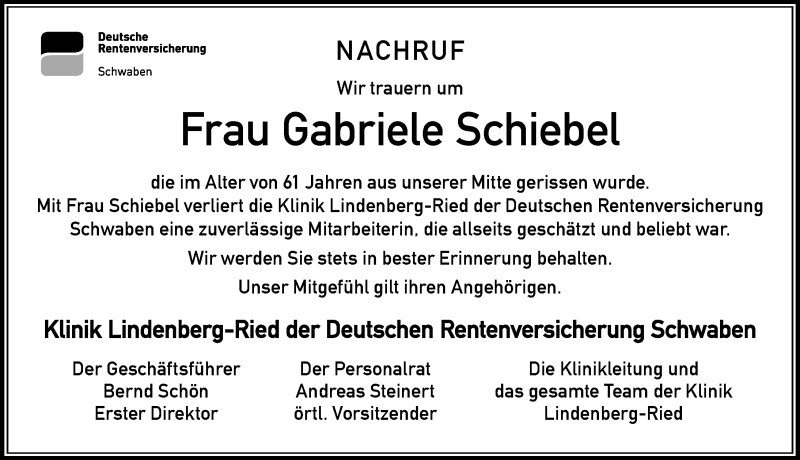 Deutsche Rentenversicherung

Schwaben

NACHRUF

Wir trauern um

Frau Gabriele Schiebel

die im Alter von 61 Jahren aus unserer Mitte gerissen wurde. Mit Frau Schiebel verliert die Klinik Lindenberg-Ried der Deutschen Rentenversicherung Schwaben eine zuverlässige Mitarbeiterin, die allseits geschätzt und beliebt war.

Wir werden Sie stets in bester Erinnerung behalten.

Unser Mitgefühl gilt ihren Angehörigen.

Klinik Lindenberg-Ried der Deutschen Rentenversicherung Schwaben

Der Geschäftsführer
Bernd Schön
Erster Direktor

Der Personalrat
Andreas Steinert
örtl. Vorsitzender

Die Klinikleitung und
das gesamte Team der Klinik
Lindenberg-Ried